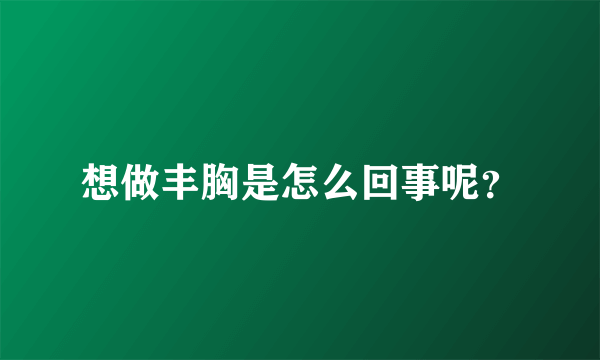 想做丰胸是怎么回事呢?